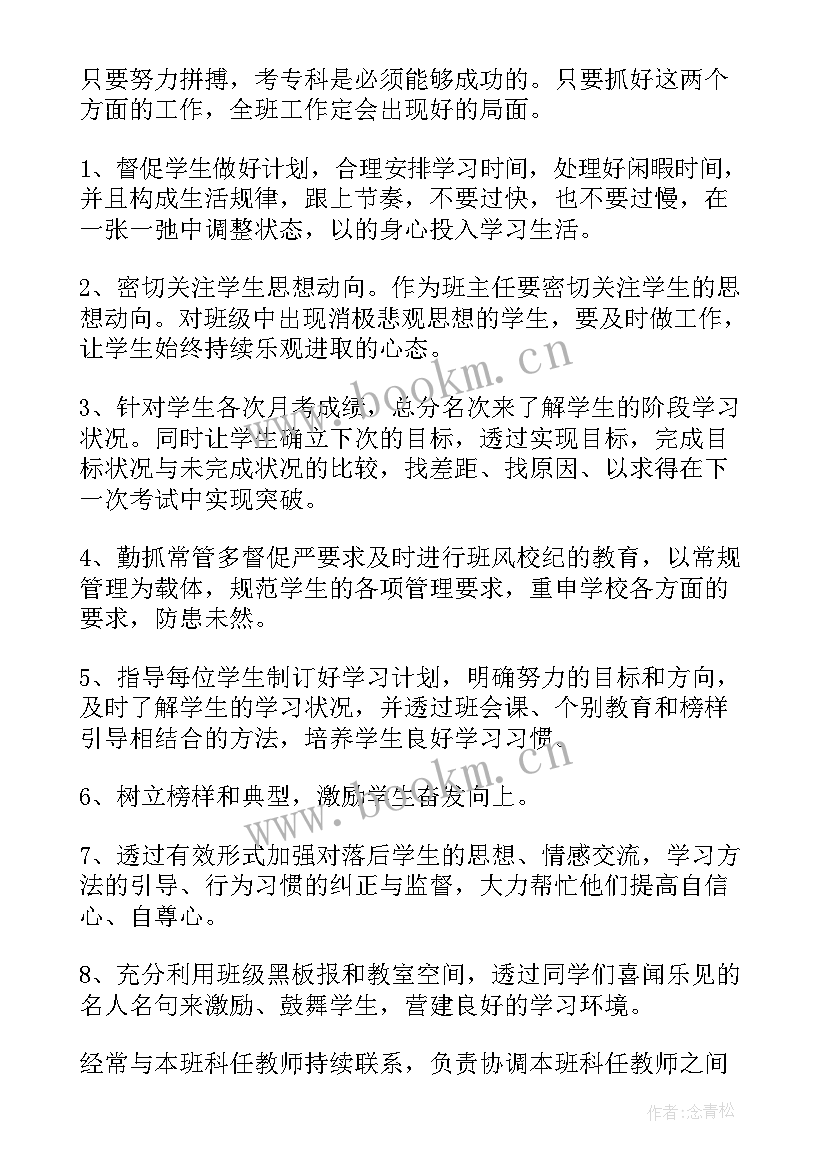 只要努力拼搏，考专科是必须能够成功的。只要抓好这两个方面的工作，全班工作定会出现好的局面。

1、督促学生做好计划，合理安排学习时间，处理好闲暇时间，并且构成生活规律，跟上节奏，不要过快，也不要过慢，在一张一弛中调整状态，以的身心投入学习生活。

2、密切关注学生思想动向。作为班主任要密切关注学生的思想动向。对班级中出现消极悲观思想的学生，要及时做工作，让学生始终持续乐观进取的心态。

3、针对学生各次月考成绩，总分名次来了解学生的阶段学习状况。同时让学生确立下次的目标，透过实现目标，完成目标状况与未完成状况的比较，找差距、找原因、以求得在下一次考试中实现突破。

4、勤抓常管多督促严要求及时进行班风校纪的教育，以常规管理为载体，规范学生的各项管理要求，重申学校各方面的要求，防患未然。

5、指导每位学生制订好学习计划，明确努力的目标和方向，及时了解学生的学习状况，并透过班会课、个别教育和榜样引导相结合的方法，培养学生良好学习习惯。

6、树立榜样和典型，激励学生奋发向上。

7、透过有效形式加强对落后学生的思想、情感交流，学习方法的引导、行为习惯的纠正与监督，大力帮忙他们提高自信心、自尊心。

8、充分利用班级黑板报和教室空间，透过同学们喜闻乐见的名人名句来激励、鼓舞学生，营建良好的学习环境。

经常与本班科任教师持续联系，负责协调本班科任教师之间

www.bookm.cn
www.bookm.cn
作者：念青松